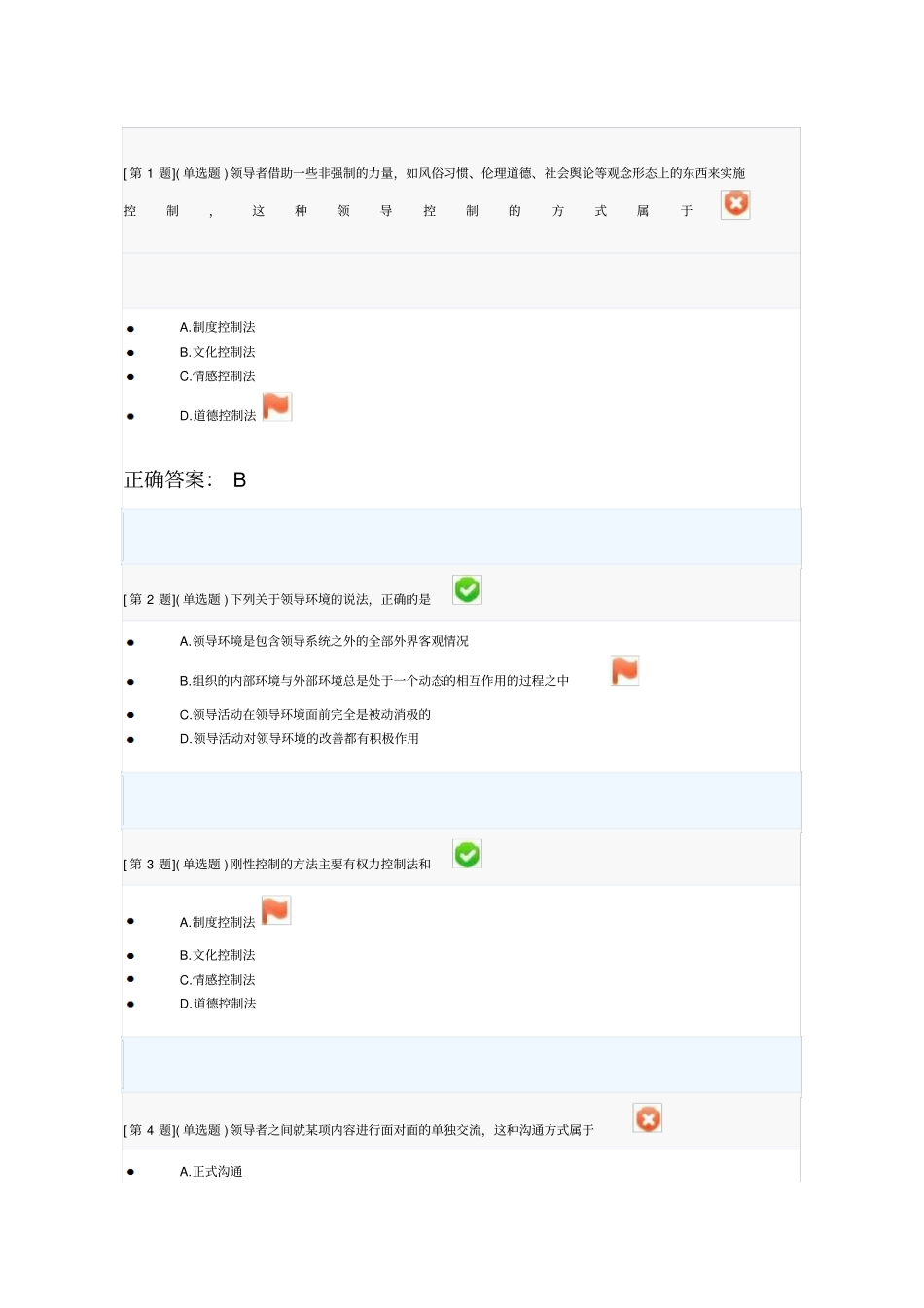 [第 1 题]( 单选题 ) 领导者借助一些非强制的力量，如风俗习惯、伦理道德、社会舆论等观念形态上的东西来实施控制，这种领导控制的方式属于

- A.制度控制法
- B.文化控制法
- C.情感控制法
- D.道德控制法

正确答案： B

[第 2 题]( 单选题 ) 下列关于领导环境的说法，正确的是

- A.领导环境是包含领导系统之外的全部外界客观情况
- B.组织的内部环境与外部环境总是处于一个动态的相互作用的过程之中
- C.领导活动在领导环境面前完全是被动消极的
- D.领导活动对领导环境的改善都有积极作用

[第 3 题]( 单选题 ) 刚性控制的方法主要有权力控制法和

- A.制度控制法
- B.文化控制法
- C.情感控制法
- D.道德控制法

[第 4 题]( 单选题 ) 领导者之间就某项内容进行面对面的单独交流，这种沟通方式属于

- A.正式沟通